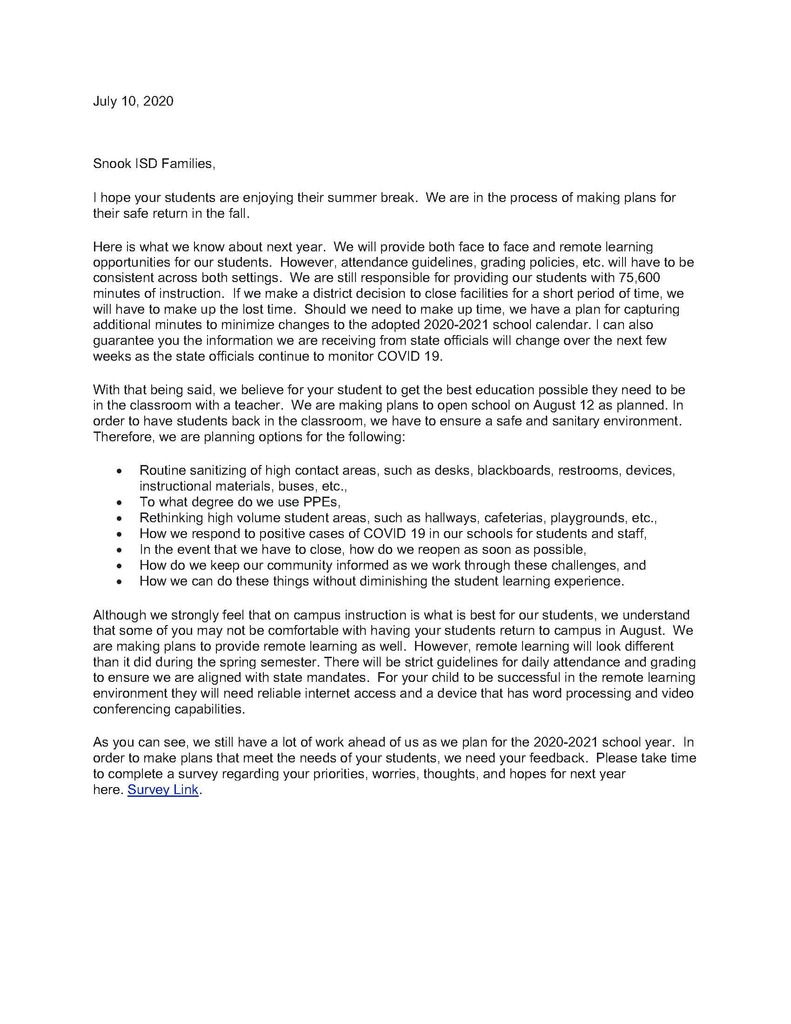 July 10, 2020

Snook ISD Families,

I hope your students are enjoying their summer break. We are in the process of making plans for their safe return in the fall.

Here is what we know about next year. We will provide both face to face and remote learning opportunities for our students. However, attendance guidelines, grading policies, etc. will have to be consistent across both settings. We are still responsible for providing our students with 75,600 minutes of instruction. If we make a district decision to close facilities for a short period of time, we will have to make up the lost time. Should we need to make up time, we have a plan for capturing additional minutes to minimize changes to the adopted 2020-2021 school calendar. I can also guarantee you the information we are receiving from state officials will change over the next few weeks as the state officials continue to monitor COVID 19.

With that being said, we believe for your student to get the best education possible they need to be in the classroom with a teacher. We are making plans to open school on August 12 as planned. In order to have students back in the classroom, we have to ensure a safe and sanitary environment. Therefore, we are planning options for the following:

• Routine sanitizing of high contact areas, such as desks, blackboards, restrooms, devices, instructional materials, buses, etc.,
• To what degree do we use PPEs,
• Rethinking high volume student areas, such as hallways, cafeterias, playgrounds, etc.,
• How we respond to positive cases of COVID 19 in our schools for students and staff,
• In the event that we have to close, how do we reopen as soon as possible,
• How do we keep our community informed as we work through these challenges, and
• How we can do these things without diminishing the student learning experience.

Although we strongly feel that on campus instruction is what is best for our students, we understand that some of you may not be comfortable with having your students return to campus in August. We are making plans to provide remote learning as well. However, remote learning will look different than it did during the spring semester. There will be strict guidelines for daily attendance and grading to ensure we are aligned with state mandates. For your child to be successful in the remote learning environment they will need reliable internet access and a device that has word processing and video conferencing capabilities.

As you can see, we still have a lot of work ahead of us as we plan for the 2020-2021 school year. In order to make plans that meet the needs of your students, we need your feedback. Please take time to complete a survey regarding your priorities, worries, thoughts, and hopes for next year here. Survey Link.